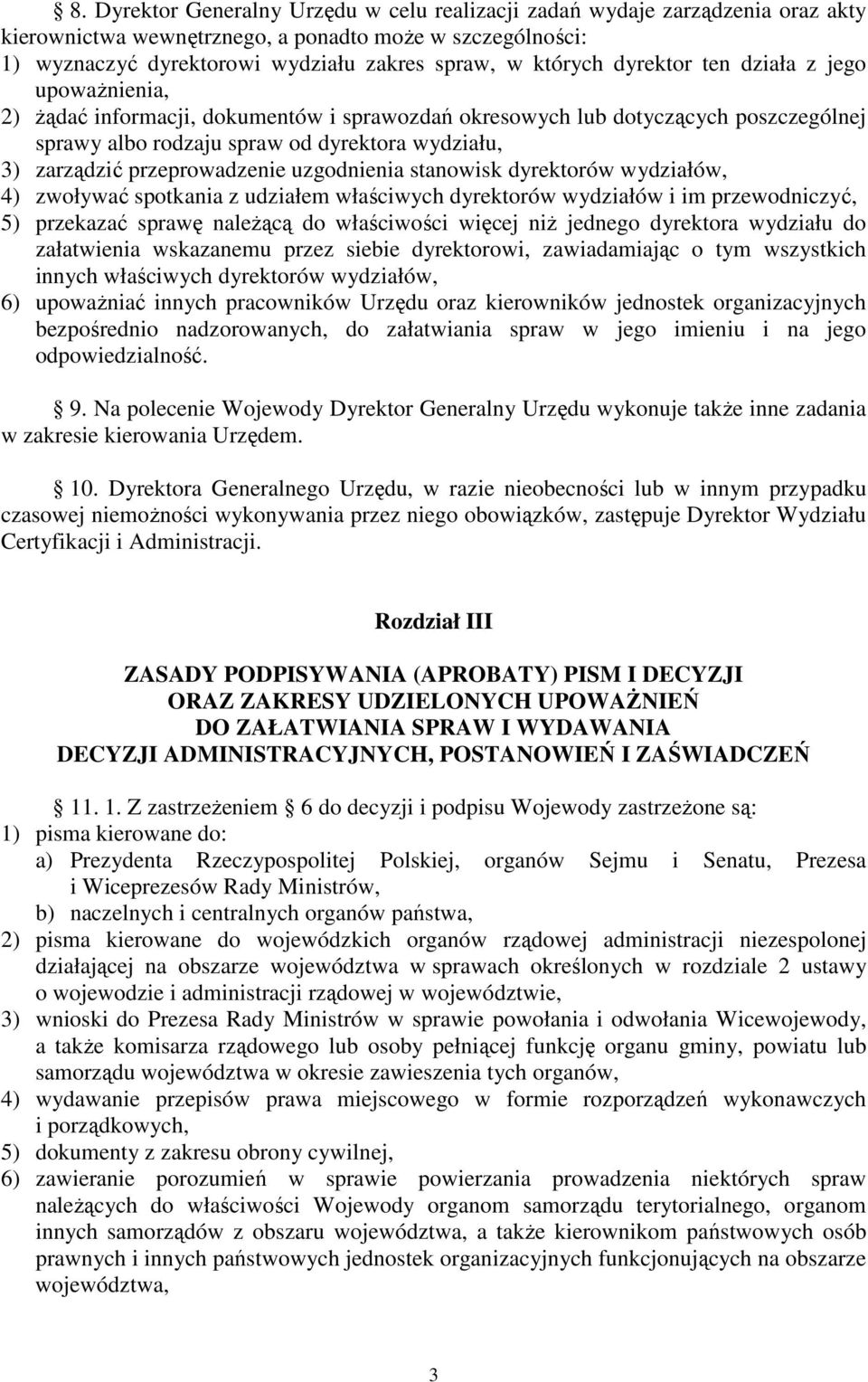 8. Dyrektor Generalny Urzędu w celu realizacji zadań wydaje zarządzenia oraz akty kierownictwa wewnętrznego, a ponadto może w szczególności:
1) wyznaczyć dyrektorowi wydziału zakres spraw, w których dyrektor ten działa z jego upoważnienia,
2) żądać informacji, dokumentów i sprawozdań okresowych lub dotyczących poszczególnej sprawy albo rodzaju spraw od dyrektora wydziału,
3) zarządzić przeprowadzenie uzgodnienia stanowisk dyrektorów wydziałów,
4) zwoływać spotkania z udziałem właściwych dyrektorów wydziałów i im przewodniczyć,
5) przekazać sprawę należącą do właściwości więcej niż jednego dyrektora wydziału do załatwienia wskazanemu przez siebie dyrektorowi, zawiadamiając o tym wszystkich innych właściwych dyrektorów wydziałów,
6) upoważniać innych pracowników Urzędu oraz kierowników jednostek organizacyjnych bezpośrednio nadzorowanych, do załatwiania spraw w jego imieniu i na jego odpowiedzialność.

9. Na polecenie Wojewody Dyrektor Generalny Urzędu wykonuje także inne zadania w zakresie kierowania Urzędem.

10. Dyrektora Generalnego Urzędu, w razie nieobecności lub w innym przypadku czasowej niemożności wykonywania przez niego obowiązków, zastępuje Dyrektor Wydziału Certyfikacji i Administracji.

Rozdział III

ZASADY PODPISYWANIA (APROBATY) PISM I DECYZJI
ORAZ ZAKRESY UDZIELONYCH UPOWAŻNIEŃ
DO ZAŁATWIANIA SPRAW I WYDAWANIA
DECYZJI ADMINISTRACYJNYCH, POSTANOWIEŃ I ZAŚWIADCZEŃ

11. 1. Z zastrzeżeniem 6 do decyzji i podpisu Wojewody zastrzeżone są:
1) pisma kierowane do:
a) Prezydenta Rzeczypospolitej Polskiej, organów Sejmu i Senatu, Prezesa i Wiceprezesów Rady Ministrów,
b) naczelnych i centralnych organów państwa,
2) pisma kierowane do wojewódzkich organów rządowej administracji niezespolonej działającej na obszarze województwa w sprawach określonych w rozdziale 2 ustawy o wojewodzie i administracji rządowej w województwie,
3) wnioski do Prezesa Rady Ministrów w sprawie powołania i odwołania Wicewojewody, a także komisarza rządowego lub osoby pełniącej funkcję organu gminy, powiatu lub samorządu województwa w okresie zawieszenia tych organów,
4) wydawanie przepisów prawa miejscowego w formie rozporządzeń wykonawczych i porządkowych,
5) dokumenty z zakresu obrony cywilnej,
6) zawieranie porozumień w sprawie powierzania prowadzenia niektórych spraw należących do właściwości Wojewody organom samorządu terytorialnego, organom innych samorządów z obszaru województwa, a także kierownikom państwowych osób prawnych i innych państwowych jednostek organizacyjnych funkcjonujących na obszarze województwa,

3